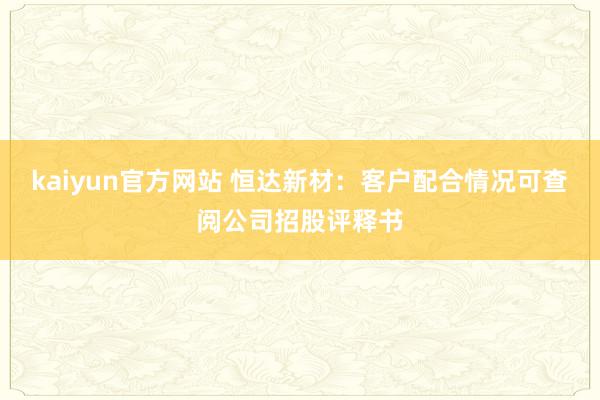 kaiyun官方网站 恒达新材：客户配合情况可查阅公司招股评释书